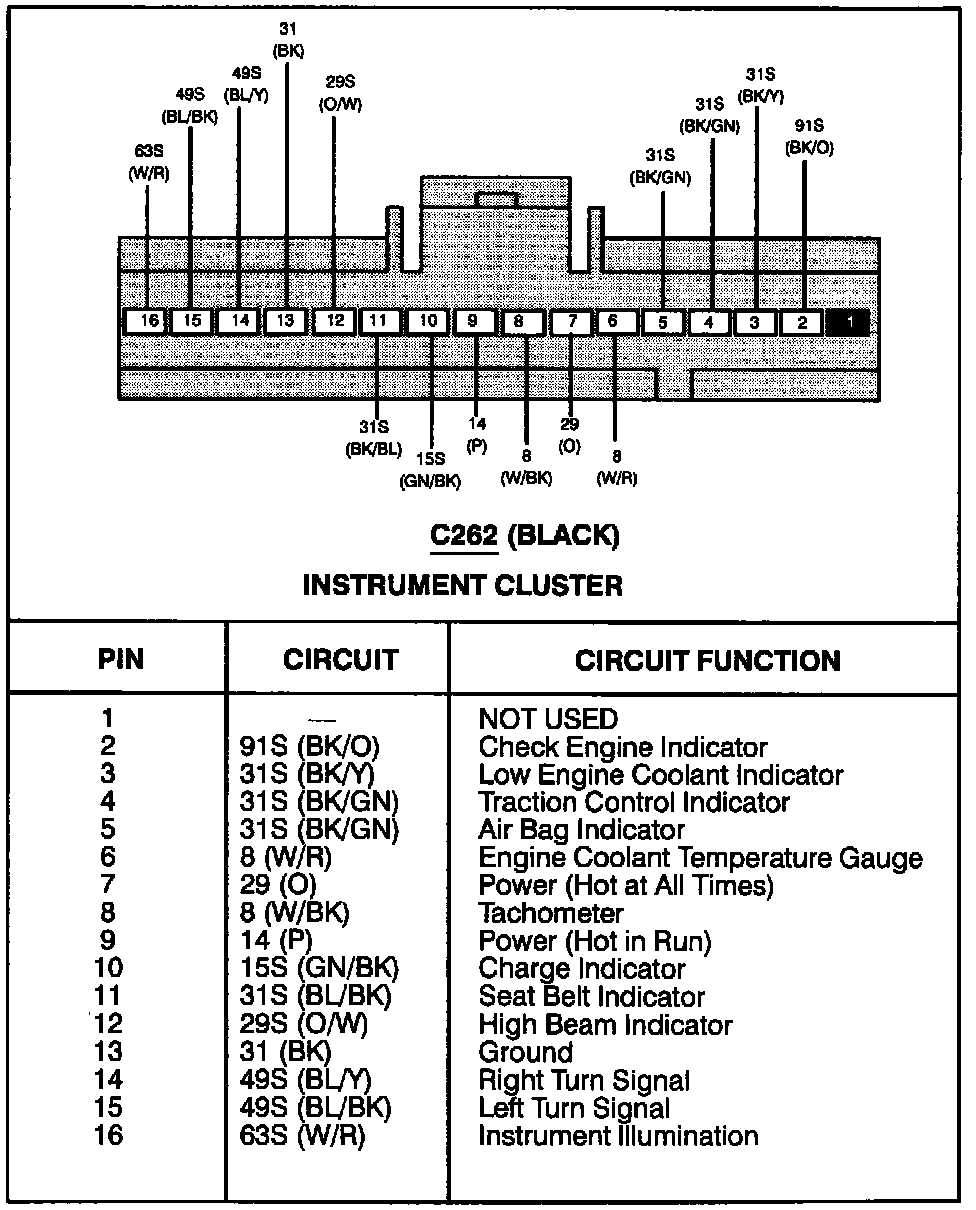 63S (W/R)

49S (BL/BK)

49S (BL/Y)

31 (BK)

29S (O/W)

31S (BK/GN)

31S (BK/GN)

31S (BK/Y)

91S (BK/O)

16 15 14 13 12 11 10 9 8 7 6 5 4 3 2 1

31S (BK/BL)

15S (GN/BK)

14 (P)

8 (W/BK)

29 (O)

8 (W/R)

C262 (BLACK)

INSTRUMENT CLUSTER

| PIN | CIRCUIT | CIRCUIT FUNCTION |
|---|---|---|
| 1 | — | NOT USED |
| 2 | 91S (BK/O) | Check Engine Indicator |
| 3 | 31S (BK/Y) | Low Engine Coolant Indicator |
| 4 | 31S (BK/GN) | Traction Control Indicator |
| 5 | 31S (BK/GN) | Air Bag Indicator |
| 6 | 8 (W/R) | Engine Coolant Temperature Gauge |
| 7 | 29 (O) | Power (Hot at All Times) |
| 8 | 8 (W/BK) | Tachometer |
| 9 | 14 (P) | Power (Hot in Run) |
| 10 | 15S (GN/BK) | Charge Indicator |
| 11 | 31S (BL/BK) | Seat Belt Indicator |
| 12 | 29S (O/W) | High Beam Indicator |
| 13 | 31 (BK) | Ground |
| 14 | 49S (BL/Y) | Right Turn Signal |
| 15 | 49S (BL/BK) | Left Turn Signal |
| 16 | 63S (W/R) | Instrument Illumination |